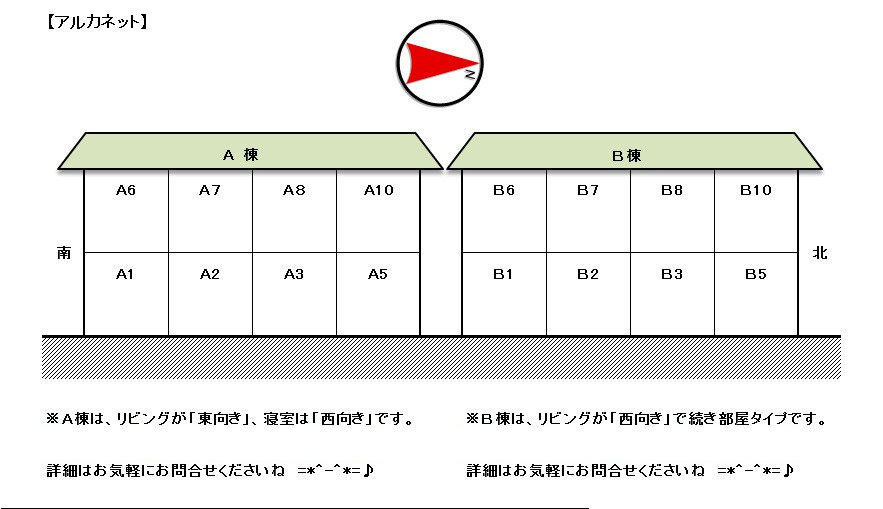 【アルカネット】

N

A 棟

| A6 | A7 | A8 | A10 |
|---|---|---|---|
| A1 | A2 | A3 | A5 |

B 棟

| B6 | B7 | B8 | B10 |
|---|---|---|---|
| B1 | B2 | B3 | B5 |

南

北

※A棟は、リビングが「東向き」、寝室は「西向き」です。

詳細はお気軽にお問合せくださいね =*^-^*=♪

※B棟は、リビングが「西向き」で続き部屋タイプです。

詳細はお気軽にお問合せくださいね =*^-^*=♪